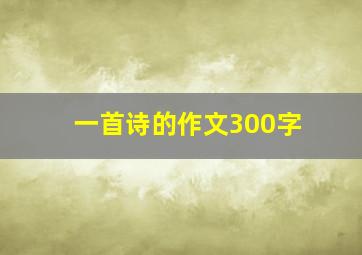 一首诗的作文300字